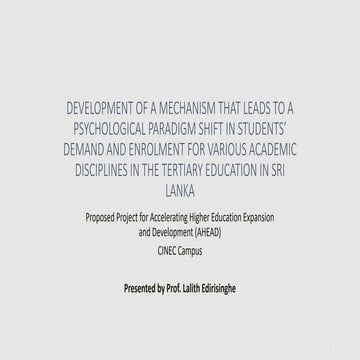 DEVELOPMENT OF A MECHANISM THAT LEADS TO A PSYCHOLOGICAL PARADIGM SHIFT IN STUDENTS' DEMAND AND ENROLMENT FOR VARIOUS ACADEMIC DISCIPLINES IN THE TERTIARY EDUCATION IN SRI LANKA

Proposed Project for Accelerating Higher Education Expansion and Development (AHEAD)

CINEC Campus

Presented by Prof. Lalith Edirisinghe